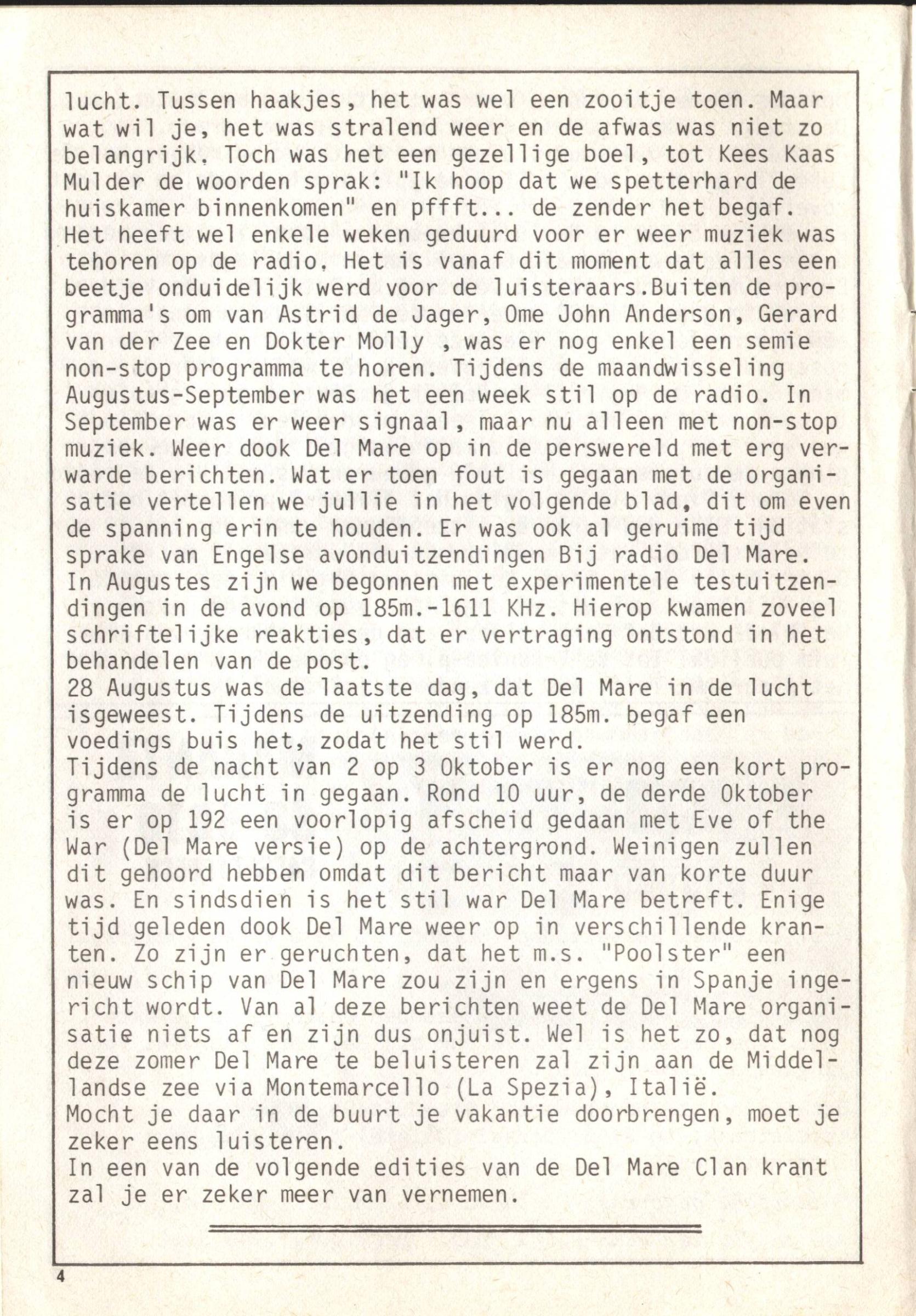 lucht. Tussen haakjes, het was wel een zooitje toen. Maar wat wil je, het was stralend weer en de afwas was niet zo belangrijk. Toch was het een gezellige boel, tot Kees Kaas Mulder de woorden sprak: "Ik hoop dat we spetterhard de huiskamer binnenkomen" en pffft... de zender het begaf.
Het heeft wel enkele weken geduurd voor er weer muziek was tehoren op de radio. Het is vanaf dit moment dat alles een beetje onduidelijk werd voor de luisteraars.Buiten de programma's om van Astrid de Jager, Ome John Anderson, Gerard van der Zee en Dokter Molly , was er nog enkel een semie non-stop programma te horen. Tijdens de maandwisseling Augustus-September was het een week stil op de radio. In September was er weer signaal, maar nu alleen met non-stop muziek. Weer dook Del Mare op in de perswereld met erg verwarde berichten. Wat er toen fout is gegaan met de organisatie vertellen we jullie in het volgende blad, dit om even de spanning erin te houden. Er was ook al geruime tijd sprake van Engelse avonduitzendingen Bij radio Del Mare.
In Augustes zijn we begonnen met experimentele testuitzendingen in de avond op 185m.-1611 KHz. Hierop kwamen zoveel schriftelijke reakties, dat er vertraging ontstond in het behandelen van de post.
28 Augustus was de laatste dag, dat Del Mare in de lucht isgeweest. Tijdens de uitzending op 185m. begaf een voedings buis het, zodat het stil werd.
Tijdens de nacht van 2 op 3 Oktober is er nog een kort programma de lucht in gegaan. Rond 10 uur, de derde Oktober is er op 192 een voorlopig afscheid gedaan met Eve of the War (Del Mare versie) op de achtergrond. Weinigen zullen dit gehoord hebben omdat dit bericht maar van korte duur was. En sindsdien is het stil war Del Mare betreft. Enige tijd geleden dook Del Mare weer op in verschillende kranten. Zo zijn er geruchten, dat het m.s. "Poolster" een nieuw schip van Del Mare zou zijn en ergens in Spanje ingericht wordt. Van al deze berichten weet de Del Mare organisatie niets af en zijn dus onjuist. Wel is het zo, dat nog deze zomer Del Mare te beluisteren zal zijn aan de Middellandse zee via Montemarcello (La Spezia), Italië.
Mocht je daar in de buurt je vakantie doorbrengen, moet je zeker eens luisteren.
In een van de volgende edities van de Del Mare Clan krant zal je er zeker meer van vernemen.

4